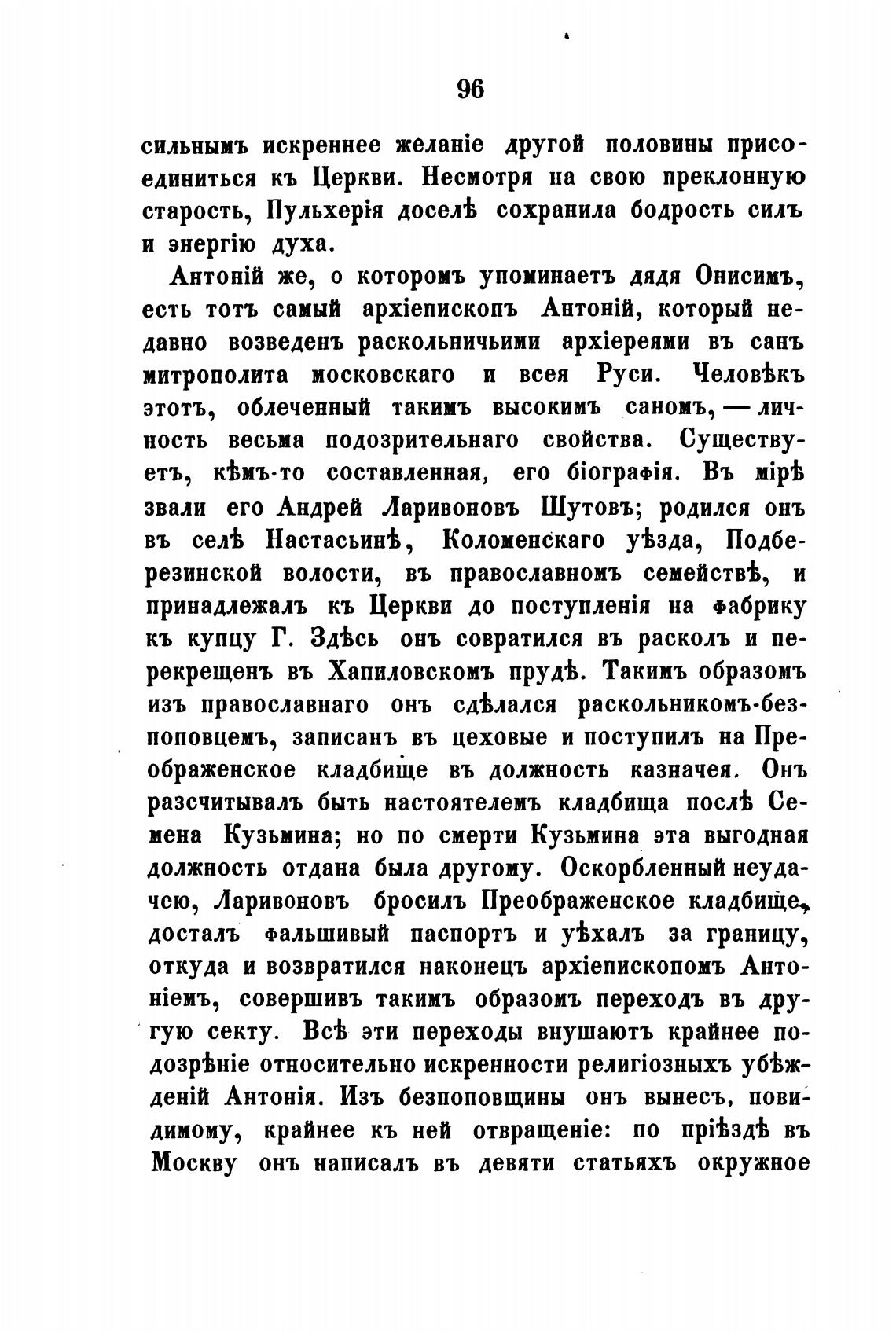 96

сильнымъ искреннее желаніе другой половины присоединиться къ Церкви. Несмотря на свою преклонную старость, Пульхерія доселѣ сохранила бодрость силъ и энергію духа.

Антоній же, о которомъ упоминаетъ дядя Онисимъ, есть тотъ самый архіепископъ Антоній, который недавно возведенъ раскольничьими архіереями въ санъ митрополита московскаго и всея Руси. Человѣкъ этотъ, облеченный такимъ высокимъ саномъ, — личность весьма подозрительнаго свойства. Существуетъ, кѣмъ-то составленная, его біографія. Въ мірѣ звали его Андрей Ларивоновъ Шутовъ; родился онъ въ селѣ Настасьинѣ, Коломенскаго уѣзда, Подберезинской волости, въ православномъ семействѣ, и принадлежалъ къ Церкви до поступленія на фабрику къ купцу Г. Здѣсь онъ совратился въ расколъ и перекрещенъ въ Хапиловскомъ прудѣ. Такимъ образомъ изъ православнаго онъ сдѣлался раскольникомъ-безпоповцемъ, записанъ въ цеховые и поступилъ на Преображенское кладбище въ должность казначея. Онъ разсчитывалъ быть настоятелемъ кладбища послѣ Семена Кузьмина; но по смерти Кузьмина эта выгодная должность отдана была другому. Оскорбленный неудачею, Ларивоновъ бросилъ Преображенское кладбище, досталъ фальшивый паспортъ и уѣхалъ за границу, откуда и возвратился наконецъ архіепископомъ Антоніемъ, совершивъ такимъ образомъ переходъ въ другую секту. Всѣ эти переходы внушаютъ крайнее подозрѣніе относительно искренности религіозныхъ убѣжденій Антонія. Изъ безпоповщины онъ вынесъ, повидимому, крайнее къ ней отвращеніе: по пріѣздѣ въ Москву онъ написалъ въ девяти статьяхъ окружное